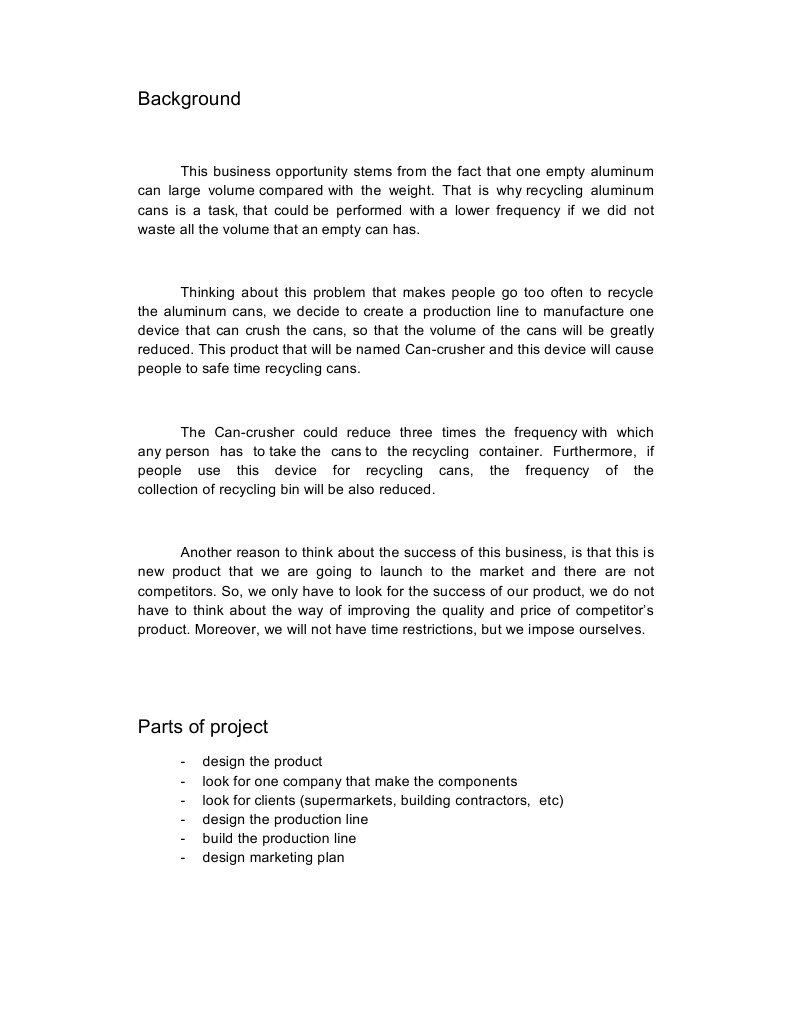 Background

This business opportunity stems from the fact that one empty aluminum can large volume compared with the weight. That is why recycling aluminum cans is a task, that could be performed with a lower frequency if we did not waste all the volume that an empty can has.

Thinking about this problem that makes people go too often to recycle the aluminum cans, we decide to create a production line to manufacture one device that can crush the cans, so that the volume of the cans will be greatly reduced. This product that will be named Can-crusher and this device will cause people to safe time recycling cans.

The Can-crusher could reduce three times the frequency with which any person has to take the cans to the recycling container. Furthermore, if people use this device for recycling cans, the frequency of the collection of recycling bin will be also reduced.

Another reason to think about the success of this business, is that this is new product that we are going to launch to the market and there are not competitors. So, we only have to look for the success of our product, we do not have to think about the way of improving the quality and price of competitor's product. Moreover, we will not have time restrictions, but we impose ourselves.

Parts of project

- design the product
- look for one company that make the components
- look for clients (supermarkets, building contractors, etc)
- design the production line
- build the production line
- design marketing plan